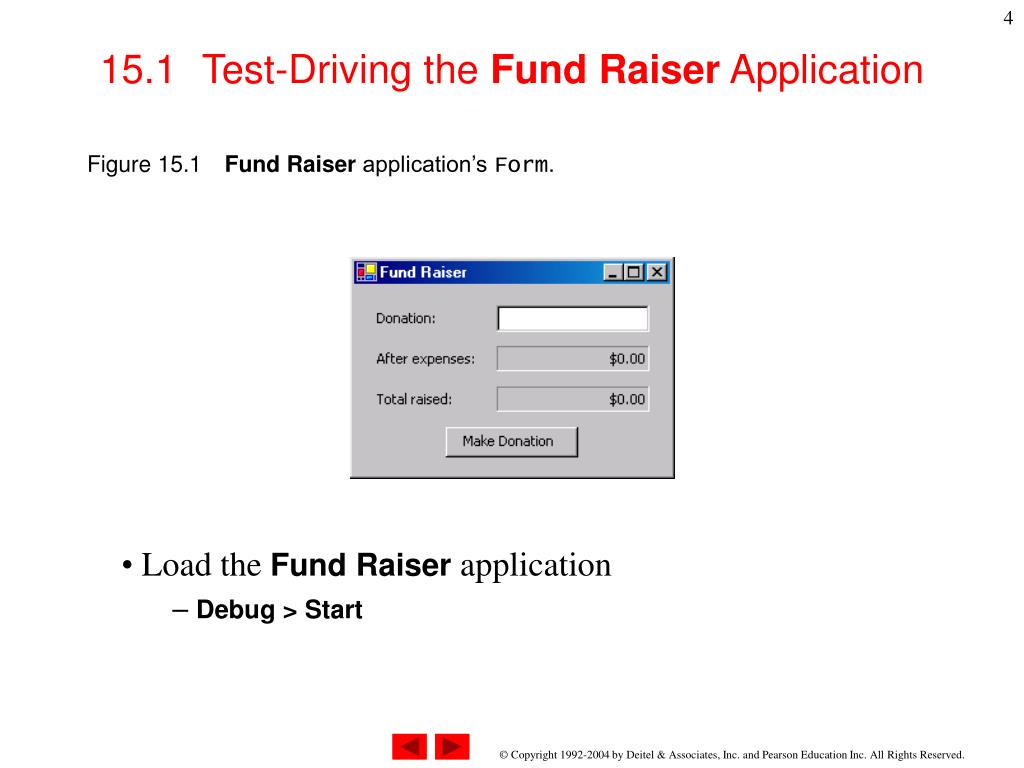 4

15.1 Test-Driving the Fund Raiser Application

Figure 15.1 Fund Raiser application's Form.

Fund Raiser

Donation:

After expenses: $0.00

Total raised: $0.00

Make Donation

• Load the Fund Raiser application
– Debug > Start

© Copyright 1992-2004 by Deitel & Associates, Inc. and Pearson Education Inc. All Rights Reserved.